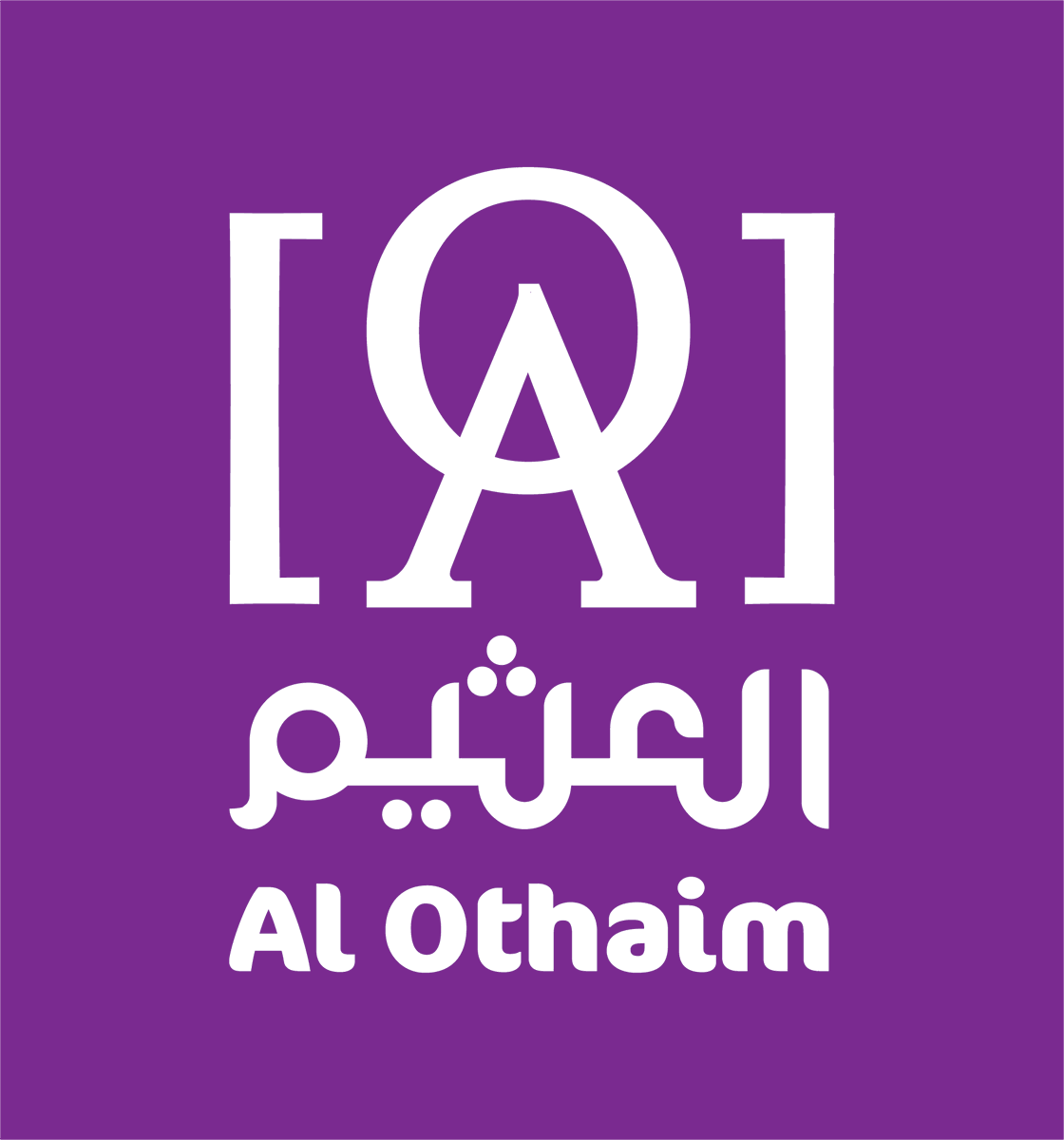 [OA]

العثيم

Al Othaim